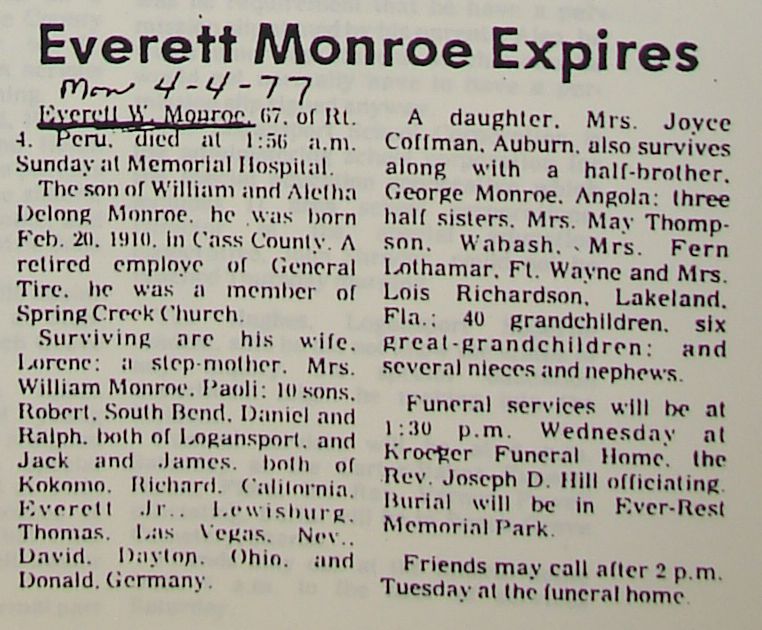 Everett Monroe Expires

Mon 4-4-77

Everett W. Monroe, 67, of Rt. 4, Peru, died at 1:56 a.m. Sunday at Memorial Hospital.

The son of William and Aletha Delong Monroe, he was born Feb. 20, 1910, in Cass County. A retired employe of General Tire, he was a member of Spring Creek Church.

Surviving are his wife, Lorene; a step-mother, Mrs. William Monroe, Paoli; 10 sons, Robert, South Bend, Daniel and Ralph, both of Logansport, and Jack and James, both of Kokomo, Richard, California, Everett Jr., Lewisburg, Thomas, Las Vegas, Nev., David, Dayton, Ohio, and Donald, Germany.

A daughter, Mrs. Joyce Coffman, Auburn, also survives along with a half-brother, George Monroe, Angola; three half sisters, Mrs. May Thompson, Wabash, Mrs. Fern Lothamar, Ft. Wayne and Mrs. Lois Richardson, Lakeland, Fla.; 40 grandchildren, six great-grandchildren; and several nieces and nephews.

Funeral services will be at 1:30 p.m. Wednesday at Kroeger Funeral Home, the Rev. Joseph D. Hill officiating. Burial will be in Ever-Rest Memorial Park.

Friends may call after 2 p.m. Tuesday at the funeral home.